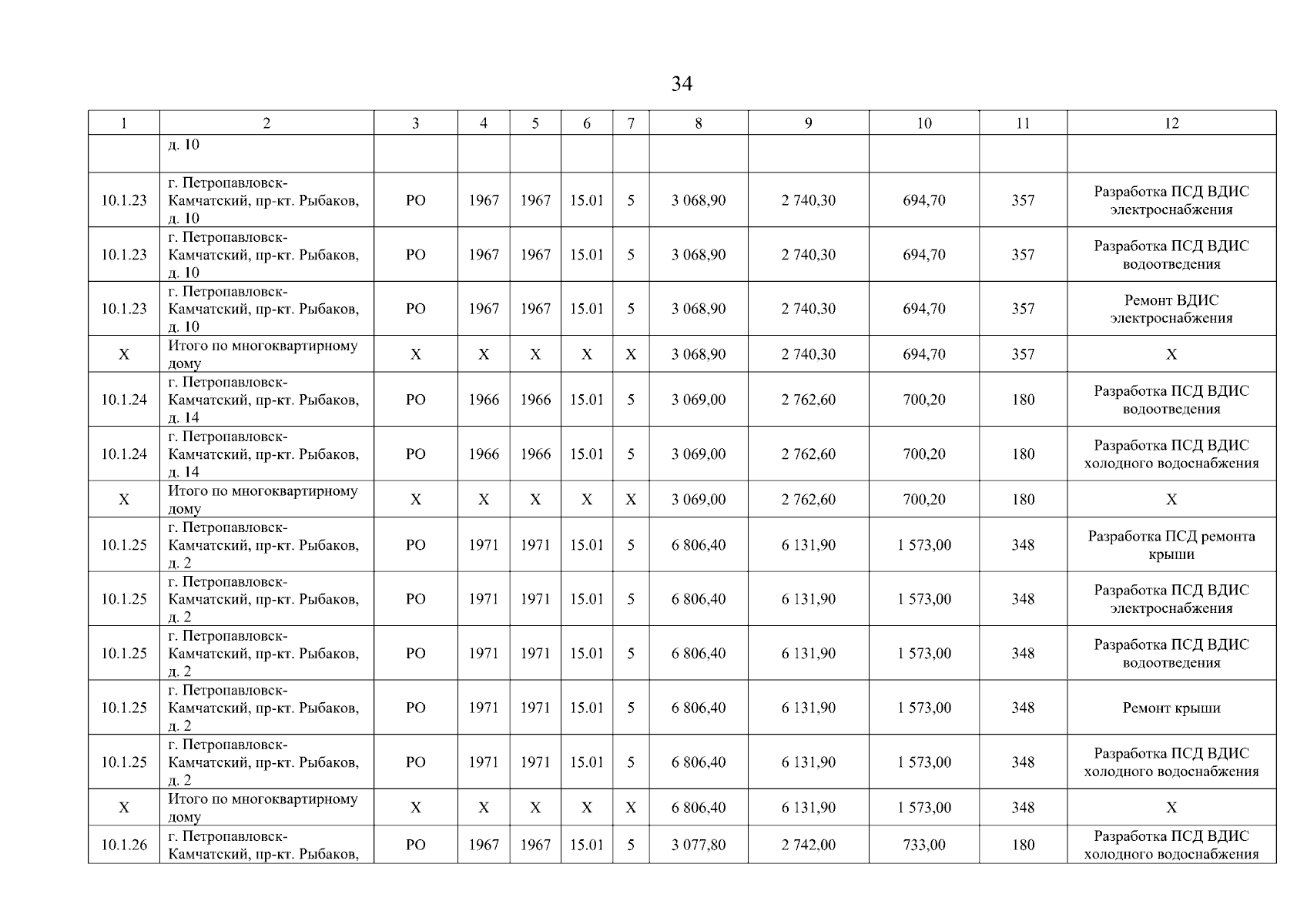 34

| 1 | 2 | 3 | 4 | 5 | 6 | 7 | 8 | 9 | 10 | 11 | 12 |
|---|---|---|---|---|---|---|---|---|---|---|---|
| | д. 10 | | | | | | | | | | |
| 10.1.23 | г. Петропавловск-Камчатский, пр-кт. Рыбаков, д. 10 | РО | 1967 | 1967 | 15.01 | 5 | 3 068,90 | 2 740,30 | 694,70 | 357 | Разработка ПСД ВДИС электроснабжения |
| 10.1.23 | г. Петропавловск-Камчатский, пр-кт. Рыбаков, д. 10 | РО | 1967 | 1967 | 15.01 | 5 | 3 068,90 | 2 740,30 | 694,70 | 357 | Разработка ПСД ВДИС водоотведения |
| 10.1.23 | г. Петропавловск-Камчатский, пр-кт. Рыбаков, д. 10 | РО | 1967 | 1967 | 15.01 | 5 | 3 068,90 | 2 740,30 | 694,70 | 357 | Ремонт ВДИС электроснабжения |
| Х | Итого по многоквартирному дому | Х | Х | Х | Х | Х | 3 068,90 | 2 740,30 | 694,70 | 357 | Х |
| 10.1.24 | г. Петропавловск-Камчатский, пр-кт. Рыбаков, д. 14 | РО | 1966 | 1966 | 15.01 | 5 | 3 069,00 | 2 762,60 | 700,20 | 180 | Разработка ПСД ВДИС водоотведения |
| 10.1.24 | г. Петропавловск-Камчатский, пр-кт. Рыбаков, д. 14 | РО | 1966 | 1966 | 15.01 | 5 | 3 069,00 | 2 762,60 | 700,20 | 180 | Разработка ПСД ВДИС холодного водоснабжения |
| Х | Итого по многоквартирному дому | Х | Х | Х | Х | Х | 3 069,00 | 2 762,60 | 700,20 | 180 | Х |
| 10.1.25 | г. Петропавловск-Камчатский, пр-кт. Рыбаков, д. 2 | РО | 1971 | 1971 | 15.01 | 5 | 6 806,40 | 6 131,90 | 1 573,00 | 348 | Разработка ПСД ремонта крыши |
| 10.1.25 | г. Петропавловск-Камчатский, пр-кт. Рыбаков, д. 2 | РО | 1971 | 1971 | 15.01 | 5 | 6 806,40 | 6 131,90 | 1 573,00 | 348 | Разработка ПСД ВДИС электроснабжения |
| 10.1.25 | г. Петропавловск-Камчатский, пр-кт. Рыбаков, д. 2 | РО | 1971 | 1971 | 15.01 | 5 | 6 806,40 | 6 131,90 | 1 573,00 | 348 | Разработка ПСД ВДИС водоотведения |
| 10.1.25 | г. Петропавловск-Камчатский, пр-кт. Рыбаков, д. 2 | РО | 1971 | 1971 | 15.01 | 5 | 6 806,40 | 6 131,90 | 1 573,00 | 348 | Ремонт крыши |
| 10.1.25 | г. Петропавловск-Камчатский, пр-кт. Рыбаков, д. 2 | РО | 1971 | 1971 | 15.01 | 5 | 6 806,40 | 6 131,90 | 1 573,00 | 348 | Разработка ПСД ВДИС холодного водоснабжения |
| Х | Итого по многоквартирному дому | Х | Х | Х | Х | Х | 6 806,40 | 6 131,90 | 1 573,00 | 348 | Х |
| 10.1.26 | г. Петропавловск-Камчатский, пр-кт. Рыбаков, | РО | 1967 | 1967 | 15.01 | 5 | 3 077,80 | 2 742,00 | 733,00 | 180 | Разработка ПСД ВДИС холодного водоснабжения |